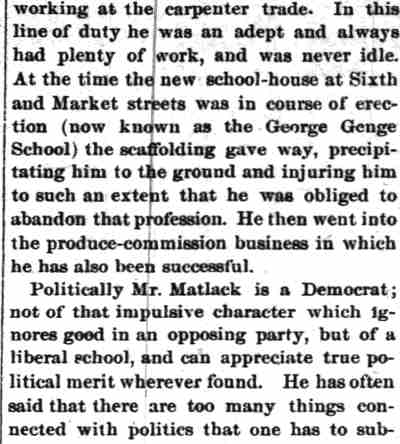 working at the carpenter trade. In this line of duty he was an adept and always had plenty of work, and was never idle. At the time the new school-house at Sixth and Market streets was in course of erection (now known as the George Genge School) the scaffolding gave way, precipitating him to the ground and injuring him to such an extent that he was obliged to abandon that profession. He then went into the produce-commission business in which he has also been successful.

Politically Mr. Matlack is a Democrat; not of that impulsive character which ignores good in an opposing party, but of a liberal school, and can appreciate true political merit wherever found. He has often said that there are too many things connected with politics that one has to sub-